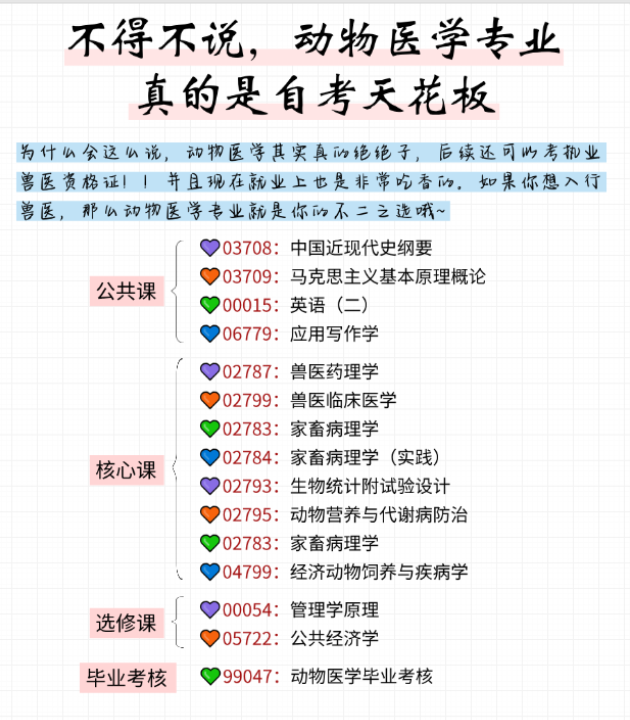 不得不说，动物医学专业
真的是自考天花板

为什么会这么说，动物医学其实真的绝绝子，后续还可以考执业兽医资格证！！并且现在就业上也是非常吃香的，如果你想入行兽医，那么动物医学专业就是你的不二之选哦~

公共课
03708：中国近现代史纲要
03709：马克思主义基本原理概论
00015：英语（二）
06779：应用写作学

核心课
02787：兽医药理学
02799：兽医临床医学
02783：家畜病理学
02784：家畜病理学（实践）
02793：生物统计附试验设计
02795：动物营养与代谢病防治
02783：家畜病理学
04799：经济动物饲养与疾病学

选修课
00054：管理学原理
05722：公共经济学

毕业考核
99047：动物医学毕业考核